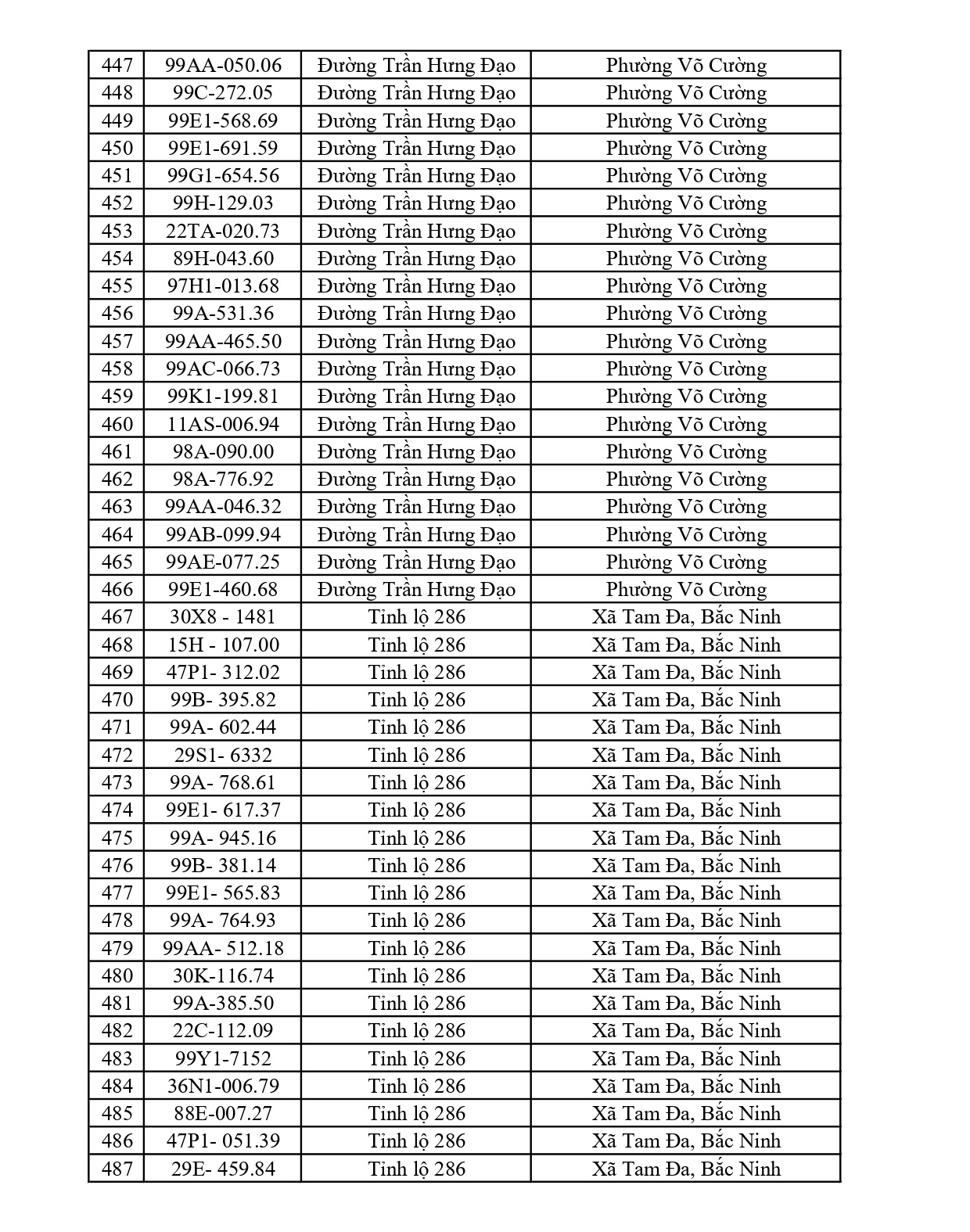 | 447 | 99AA-050.06 | Đường Trần Hưng Đạo | Phường Võ Cường |
|---|---|---|---|
| 448 | 99C-272.05 | Đường Trần Hưng Đạo | Phường Võ Cường |
| 449 | 99E1-568.69 | Đường Trần Hưng Đạo | Phường Võ Cường |
| 450 | 99E1-691.59 | Đường Trần Hưng Đạo | Phường Võ Cường |
| 451 | 99G1-654.56 | Đường Trần Hưng Đạo | Phường Võ Cường |
| 452 | 99H-129.03 | Đường Trần Hưng Đạo | Phường Võ Cường |
| 453 | 22TA-020.73 | Đường Trần Hưng Đạo | Phường Võ Cường |
| 454 | 89H-043.60 | Đường Trần Hưng Đạo | Phường Võ Cường |
| 455 | 97H1-013.68 | Đường Trần Hưng Đạo | Phường Võ Cường |
| 456 | 99A-531.36 | Đường Trần Hưng Đạo | Phường Võ Cường |
| 457 | 99AA-465.50 | Đường Trần Hưng Đạo | Phường Võ Cường |
| 458 | 99AC-066.73 | Đường Trần Hưng Đạo | Phường Võ Cường |
| 459 | 99K1-199.81 | Đường Trần Hưng Đạo | Phường Võ Cường |
| 460 | 11AS-006.94 | Đường Trần Hưng Đạo | Phường Võ Cường |
| 461 | 98A-090.00 | Đường Trần Hưng Đạo | Phường Võ Cường |
| 462 | 98A-776.92 | Đường Trần Hưng Đạo | Phường Võ Cường |
| 463 | 99AA-046.32 | Đường Trần Hưng Đạo | Phường Võ Cường |
| 464 | 99AB-099.94 | Đường Trần Hưng Đạo | Phường Võ Cường |
| 465 | 99AE-077.25 | Đường Trần Hưng Đạo | Phường Võ Cường |
| 466 | 99E1-460.68 | Đường Trần Hưng Đạo | Phường Võ Cường |
| 467 | 30X8 - 1481 | Tỉnh lộ 286 | Xã Tam Đa, Bắc Ninh |
| 468 | 15H - 107.00 | Tỉnh lộ 286 | Xã Tam Đa, Bắc Ninh |
| 469 | 47P1- 312.02 | Tỉnh lộ 286 | Xã Tam Đa, Bắc Ninh |
| 470 | 99B- 395.82 | Tỉnh lộ 286 | Xã Tam Đa, Bắc Ninh |
| 471 | 99A- 602.44 | Tỉnh lộ 286 | Xã Tam Đa, Bắc Ninh |
| 472 | 29S1- 6332 | Tỉnh lộ 286 | Xã Tam Đa, Bắc Ninh |
| 473 | 99A- 768.61 | Tỉnh lộ 286 | Xã Tam Đa, Bắc Ninh |
| 474 | 99E1- 617.37 | Tỉnh lộ 286 | Xã Tam Đa, Bắc Ninh |
| 475 | 99A- 945.16 | Tỉnh lộ 286 | Xã Tam Đa, Bắc Ninh |
| 476 | 99B- 381.14 | Tỉnh lộ 286 | Xã Tam Đa, Bắc Ninh |
| 477 | 99E1- 565.83 | Tỉnh lộ 286 | Xã Tam Đa, Bắc Ninh |
| 478 | 99A- 764.93 | Tỉnh lộ 286 | Xã Tam Đa, Bắc Ninh |
| 479 | 99AA- 512.18 | Tỉnh lộ 286 | Xã Tam Đa, Bắc Ninh |
| 480 | 30K-116.74 | Tỉnh lộ 286 | Xã Tam Đa, Bắc Ninh |
| 481 | 99A-385.50 | Tỉnh lộ 286 | Xã Tam Đa, Bắc Ninh |
| 482 | 22C-112.09 | Tỉnh lộ 286 | Xã Tam Đa, Bắc Ninh |
| 483 | 99Y1-7152 | Tỉnh lộ 286 | Xã Tam Đa, Bắc Ninh |
| 484 | 36N1-006.79 | Tỉnh lộ 286 | Xã Tam Đa, Bắc Ninh |
| 485 | 88E-007.27 | Tỉnh lộ 286 | Xã Tam Đa, Bắc Ninh |
| 486 | 47P1- 051.39 | Tỉnh lộ 286 | Xã Tam Đa, Bắc Ninh |
| 487 | 29E- 459.84 | Tỉnh lộ 286 | Xã Tam Đa, Bắc Ninh |